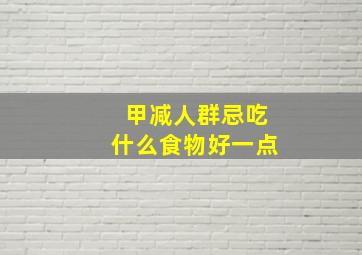 甲减人群忌吃
什么食物好一点